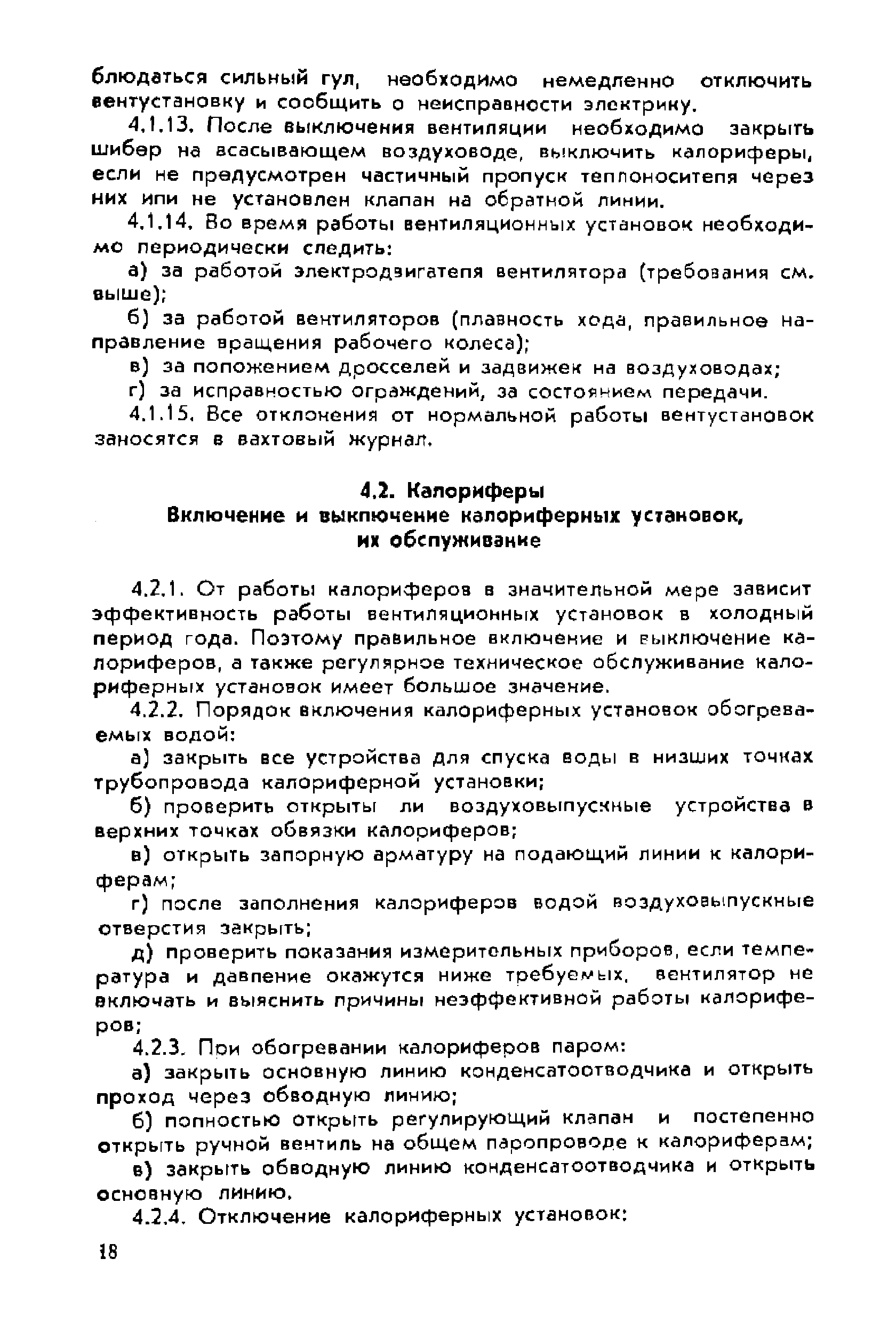 блюдаться сильный гул, необходимо немедленно отключить вентустановку и сообщить о неисправности электрику.

4.1.13. После выключения вентиляции необходимо закрыть шибер на всасывающем воздуховоде, выключить калориферы, если не предусмотрен частичный пропуск теплоносителя через них или не установлен клапан на обратной линии.

4.1.14. Во время работы вентиляционных установок необходимо периодически следить:

а) за работой электродвигателя вентилятора (требования см. выше);

б) за работой вентиляторов (плавность хода, правильное направление вращения рабочего колеса);

в) за положением дросселей и задвижек на воздуховодах;

г) за исправностью ограждений, за состоянием передачи.

4.1.15. Все отклонения от нормальной работы вентустановок заносятся в вахтовый журнал.

4.2. Калориферы
Включение и выключение калориферных установок, их обслуживание

4.2.1. От работы калориферов в значительной мере зависит эффективность работы вентиляционных установок в холодный период года. Поэтому правильное включение и выключение калориферов, а также регулярное техническое обслуживание калориферных установок имеет большое значение.

4.2.2. Порядок включения калориферных установок обогреваемых водой:

а) закрыть все устройства для спуска воды в низших точках трубопровода калориферной установки;

б) проверить открыты ли воздуховыпускные устройства в верхних точках обвязки калориферов;

в) открыть запорную арматуру на подающий линии к калориферам;

г) после заполнения калориферов водой воздуховыпускные отверстия закрыть;

д) проверить показания измерительных приборов, если температура и давление окажутся ниже требуемых, вентилятор не включать и выяснить причины неэффективной работы калориферов;

4.2.3. При обогревании калориферов паром:

а) закрыть основную линию конденсатоотводчика и открыть проход через обводную линию;

б) полностью открыть регулирующий клапан и постепенно открыть ручной вентиль на общем паропроводе к калориферам;

в) закрыть обводную линию конденсатоотводчика и открыть основную линию.

4.2.4. Отключение калориферных установок:

18